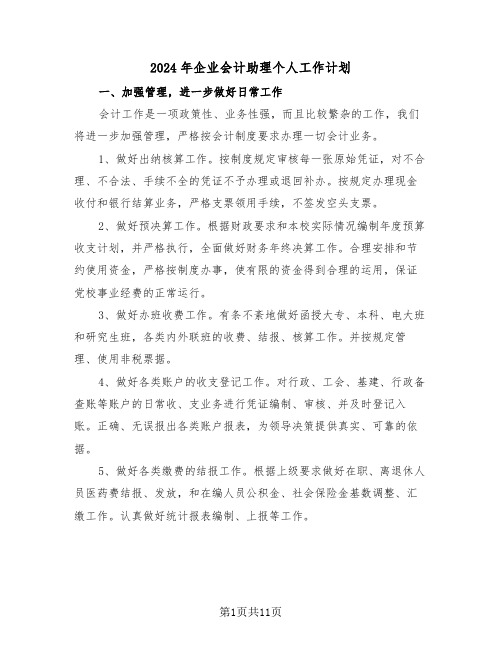 2024年企业会计助理个人工作计划

一、加强管理，进一步做好日常工作

会计工作是一项政策性、业务性强，而且比较繁杂的工作，我们将进一步加强管理，严格按会计制度要求办理一切会计业务。

1、做好出纳核算工作。按制度规定审核每一张原始凭证，对不合理、不合法、手续不全的凭证不予办理或退回补办。按规定办理现金收付和银行结算业务，严格支票领用手续，不签发空头支票。

2、做好预决算工作。根据财政要求和本校实际情况编制年度预算收支计划，并严格执行，全面做好财务年终决算工作。合理安排和节约使用资金，严格按制度办事，使有限的资金得到合理的运用，保证党校事业经费的正常运行。

3、做好办班收费工作。有条不紊地做好函授大专、本科、电大班和研究生班，各类内外联班的收费、结报、核算工作。并按规定管理、使用非税票据。

4、做好各类账户的收支登记工作。对行政、工会、基建、行政备查账等账户的日常收、支业务进行凭证编制、审核、并及时登记入账。正确、无误报出各类账户报表，为领导决策提供真实、可靠的依据。

5、做好各类缴费的结报工作。根据上级要求做好在职、离退休人员医药费结报、发放，和在编人员公积金、社会保险金基数调整、汇缴工作。认真做好统计报表编制、上报等工作。

第1页共11页